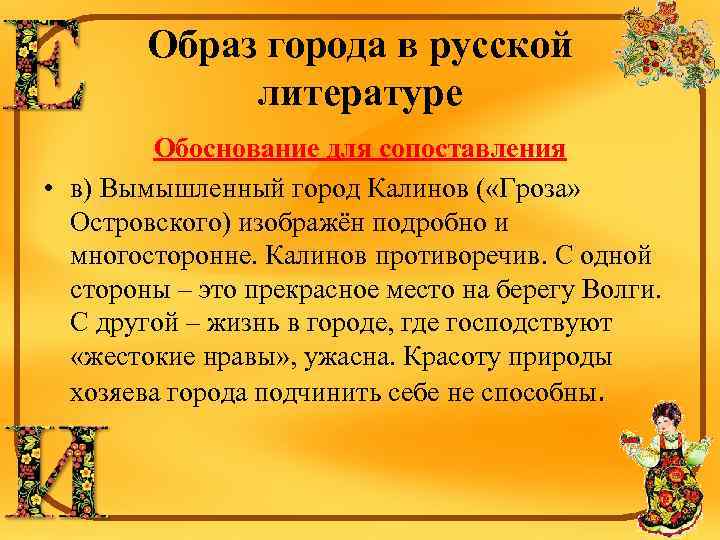 Е

Образ города в русской литературе

Обоснование для сопоставления

• в) Вымышленный город Калинов («Гроза» Островского) изображён подробно и многосторонне. Калинов противоречив. С одной стороны – это прекрасное место на берегу Волги. С другой – жизнь в городе, где господствуют «жестокие нравы», ужасна. Красоту природы хозяева города подчинить себе не способны.

И